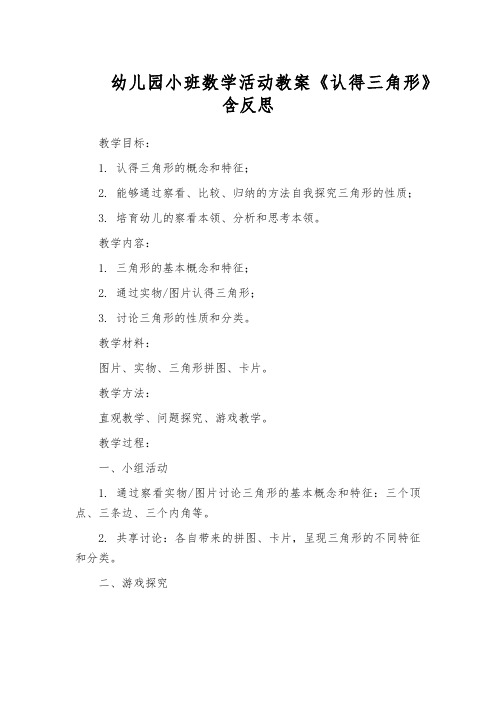 幼儿园小班数学活动教案《认得三角形》含反思

教学目标：

1. 认得三角形的概念和特征；

2. 能够通过察看、比较、归纳的方法自我探究三角形的性质；

3. 培育幼儿的察看本领、分析和思考本领。

教学内容：

1. 三角形的基本概念和特征；

2. 通过实物/图片认得三角形；

3. 讨论三角形的性质和分类。

教学材料：

图片、实物、三角形拼图、卡片。

教学方法：

直观教学、问题探究、游戏教学。

教学过程：

一、小组活动

1. 通过察看实物/图片讨论三角形的基本概念和特征：三个顶点、三条边、三个内角等。

2. 共享讨论：各自带来的拼图、卡片，呈现三角形的不同特征和分类。

二、游戏探究